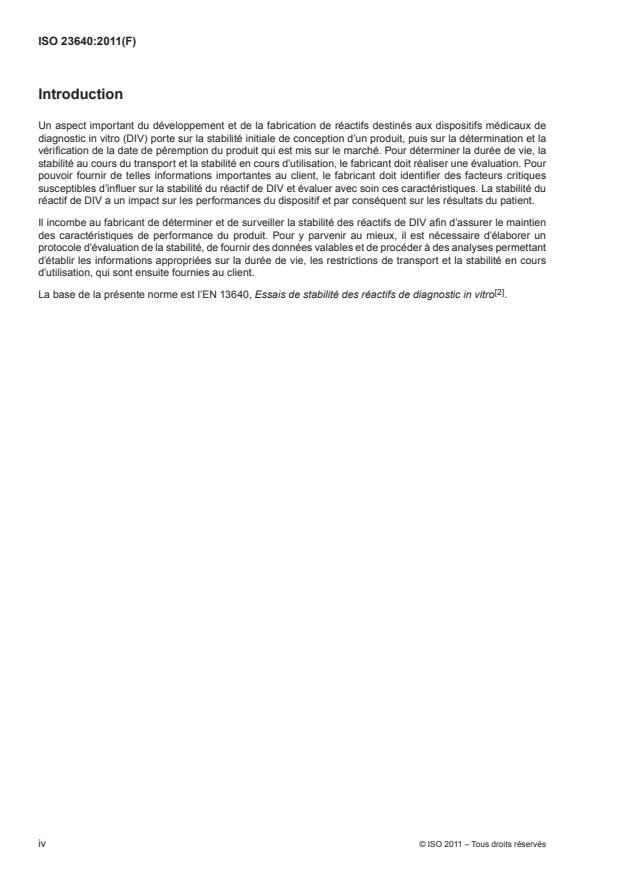 ISO 23640:2011(F)

Introduction

Un aspect important du développement et de la fabrication de réactifs destinés aux dispositifs médicaux de diagnostic in vitro (DIV) porte sur la stabilité initiale de conception d'un produit, puis sur la détermination et la vérification de la date de péremption du produit qui est mis sur le marché. Pour déterminer la durée de vie, la stabilité au cours du transport et la stabilité en cours d'utilisation, le fabricant doit réaliser une évaluation. Pour pouvoir fournir de telles informations importantes au client, le fabricant doit identifier des facteurs critiques susceptibles d'influer sur la stabilité du réactif de DIV et évaluer avec soin ces caractéristiques. La stabilité du réactif de DIV a un impact sur les performances du dispositif et par conséquent sur les résultats du patient.

Il incombe au fabricant de déterminer et de surveiller la stabilité des réactifs de DIV afin d'assurer le maintien des caractéristiques de performance du produit. Pour y parvenir au mieux, il est nécessaire d'élaborer un protocole d'évaluation de la stabilité, de fournir des données valables et de procéder à des analyses permettant d'établir les informations appropriées sur la durée de vie, les restrictions de transport et la stabilité en cours d'utilisation, qui sont ensuite fournies au client.

La base de la présente norme est l'EN 13640, Essais de stabilité des réactifs de diagnostic in vitro[2].

iv

© ISO 2011 – Tous droits réservés